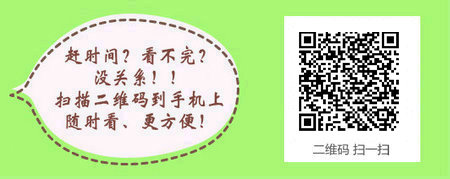 赶时间？看不完？
没关系！！
扫描二维码到手机上
随时看、更方便！

二维码 扫一扫